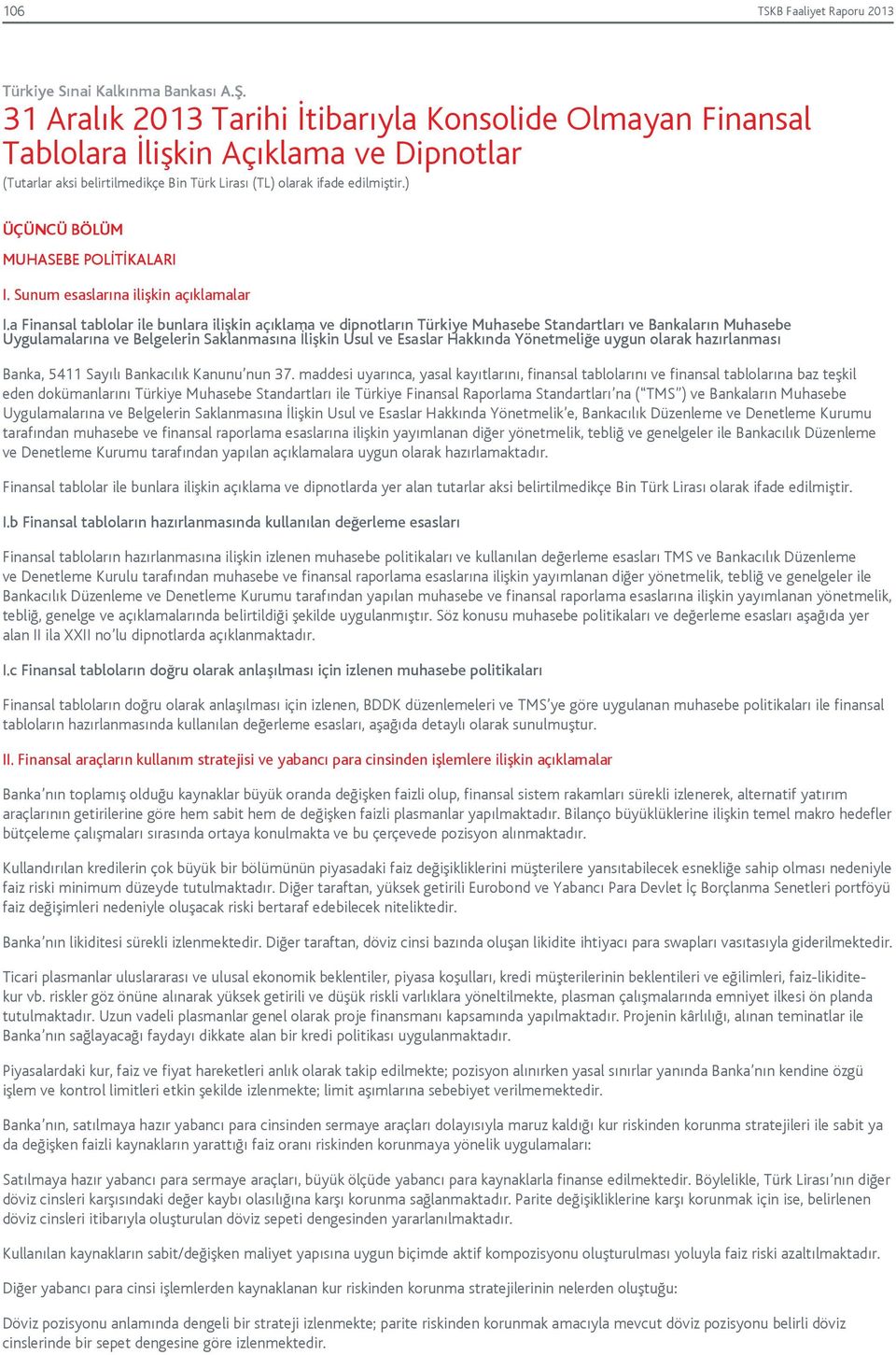 106

TSKB Faaliyet Raporu 2013

Türkiye Sınai Kalkınma Bankası A.Ş.

31 Aralık 2013 Tarihi İtibarıyla Konsolide Olmayan Finansal Tablolara İlişkin Açıklama ve Dipnotlar

(Tutarlar aksi belirtilmedikçe Bin Türk Lirası (TL) olarak ifade edilmiştir.)

ÜÇÜNCÜ BÖLÜM

MUHASEBE POLİTİKALARI

I. Sunum esaslarına ilişkin açıklamalar

I.a Finansal tablolar ile bunlara ilişkin açıklama ve dipnotların Türkiye Muhasebe Standartları ve Bankaların Muhasebe Uygulamalarına ve Belgelerin Saklanmasına İlişkin Usul ve Esaslar Hakkında Yönetmeliğe uygun olarak hazırlanması

Banka, 5411 Sayılı Bankacılık Kanunu'nun 37. maddesi uyarınca, yasal kayıtlarını, finansal tablolarını ve finansal tablolarına baz teşkil eden dokümanlarını Türkiye Muhasebe Standartları ile Türkiye Finansal Raporlama Standartları'na ("TMS") ve Bankaların Muhasebe Uygulamalarına ve Belgelerin Saklanmasına İlişkin Usul ve Esaslar Hakkında Yönetmelik'e, Bankacılık Düzenleme ve Denetleme Kurumu tarafından muhasebe ve finansal raporlama esaslarına ilişkin yayımlanan diğer yönetmelik, tebliğ ve genelgeler ile Bankacılık Düzenleme ve Denetleme Kurumu tarafından yapılan açıklamalara uygun olarak hazırlamaktadır.

Finansal tablolar ile bunlara ilişkin açıklama ve dipnotlarda yer alan tutarlar aksi belirtilmedikçe Bin Türk Lirası olarak ifade edilmiştir.

I.b Finansal tabloların hazırlanmasında kullanılan değerleme esasları

Finansal tabloların hazırlanmasına ilişkin izlenen muhasebe politikaları ve kullanılan değerleme esasları TMS ve Bankacılık Düzenleme ve Denetleme Kurulu tarafından muhasebe ve finansal raporlama esaslarına ilişkin yayımlanan diğer yönetmelik, tebliğ ve genelgeler ile Bankacılık Düzenleme ve Denetleme Kurumu tarafından yapılan muhasebe ve finansal raporlama esaslarına ilişkin yayımlanan yönetmelik, tebliğ, genelge ve açıklamalarında belirtildiği şekilde uygulanmıştır. Söz konusu muhasebe politikaları ve değerleme esasları aşağıda yer alan II ila XXII no'lu dipnotlarda açıklanmaktadır.

I.c Finansal tabloların doğru olarak anlaşılması için izlenen muhasebe politikaları

Finansal tabloların doğru olarak anlaşılması için izlenen, BDDK düzenlemeleri ve TMS'ye göre uygulanan muhasebe politikaları ile finansal tabloların hazırlanmasında kullanılan değerleme esasları, aşağıda detaylı olarak sunulmuştur.

II. Finansal araçların kullanım stratejisi ve yabancı para cinsinden işlemlere ilişkin açıklamalar

Banka'nın toplamış olduğu kaynaklar büyük oranda değişken faizli olup, finansal sistem rakamları sürekli izlenerek, alternatif yatırım araçlarının getirilerine göre hem sabit hem de değişken faizli plasmanlar yapılmaktadır. Bilanço büyüklüklerine ilişkin temel makro hedefler bütçeleme çalışmaları sırasında ortaya konulmakta ve bu çerçevede pozisyon alınmaktadır.

Kullandırılan kredilerin çok büyük bir bölümünün piyasadaki faiz değişikliklerini müşterilere yansıtabilecek esnekliğe sahip olması nedeniyle faiz riski minimum düzeyde tutulmaktadır. Diğer taraftan, yüksek getirili Eurobond ve Yabancı Para Devlet İç Borçlanma Senetleri portföyü faiz değişimleri nedeniyle oluşacak riski bertaraf edebilecek niteliktedir.

Banka'nın likiditesi sürekli izlenmektedir. Diğer taraftan, döviz cinsi bazında oluşan likidite ihtiyacı para swapları vasıtasıyla giderilmektedir.

Ticari plasmanlar uluslararası ve ulusal ekonomik beklentiler, piyasa koşulları, kredi müşterilerinin beklentileri ve eğilimleri, faiz-likidite-kur vb. riskler göz önüne alınarak yüksek getirili ve düşük riskli varlıklara yöneltilmekte, plasman çalışmalarında emniyet ilkesi ön planda tutulmaktadır. Uzun vadeli plasmanlar genel olarak proje finansmanı kapsamında yapılmaktadır. Projenin kârlılığı, alınan teminatlar ile Banka'nın sağlayacağı faydayı dikkate alan bir kredi politikası uygulanmaktadır.

Piyasalardaki kur, faiz ve fiyat hareketleri anlık olarak takip edilmekte; pozisyon alınırken yasal sınırlar yanında Banka'nın kendine özgü işlem ve kontrol limitleri etkin şekilde izlenmekte; limit aşımlarına sebebiyet verilmemektedir.

Banka'nın, satılmaya hazır yabancı para cinsinden sermaye araçları dolayısıyla maruz kaldığı kur riskinden korunma stratejileri ile sabit ya da değişken faizli kaynakların yarattığı faiz oranı riskinden korunmaya yönelik uygulamaları:

Satılmaya hazır yabancı para sermaye araçları, büyük ölçüde yabancı para kaynaklarla finanse edilmektedir. Böylelikle, Türk Lirası'nın diğer döviz cinsleri karşısındaki değer kaybı olasılığına karşı korunma sağlanmaktadır. Parite değişikliklerine karşı korunmak için ise, belirlenen döviz cinsleri itibarıyla oluşturulan döviz sepeti dengesinden yararlanılmaktadır.

Kullanılan kaynakların sabit/değişken maliyet yapısına uygun biçimde aktif kompozisyonu oluşturulması yoluyla faiz riski azaltılmaktadır.

Diğer yabancı para cinsi işlemlerden kaynaklanan kur riskinden korunma stratejilerinin nelerden oluştuğu:

Döviz pozisyonu anlamında dengeli bir strateji izlenmekte; parite riskinden korunmak amacıyla mevcut döviz pozisyonu belirli döviz cinslerinde bir sepet dengesine göre izlenmektedir.